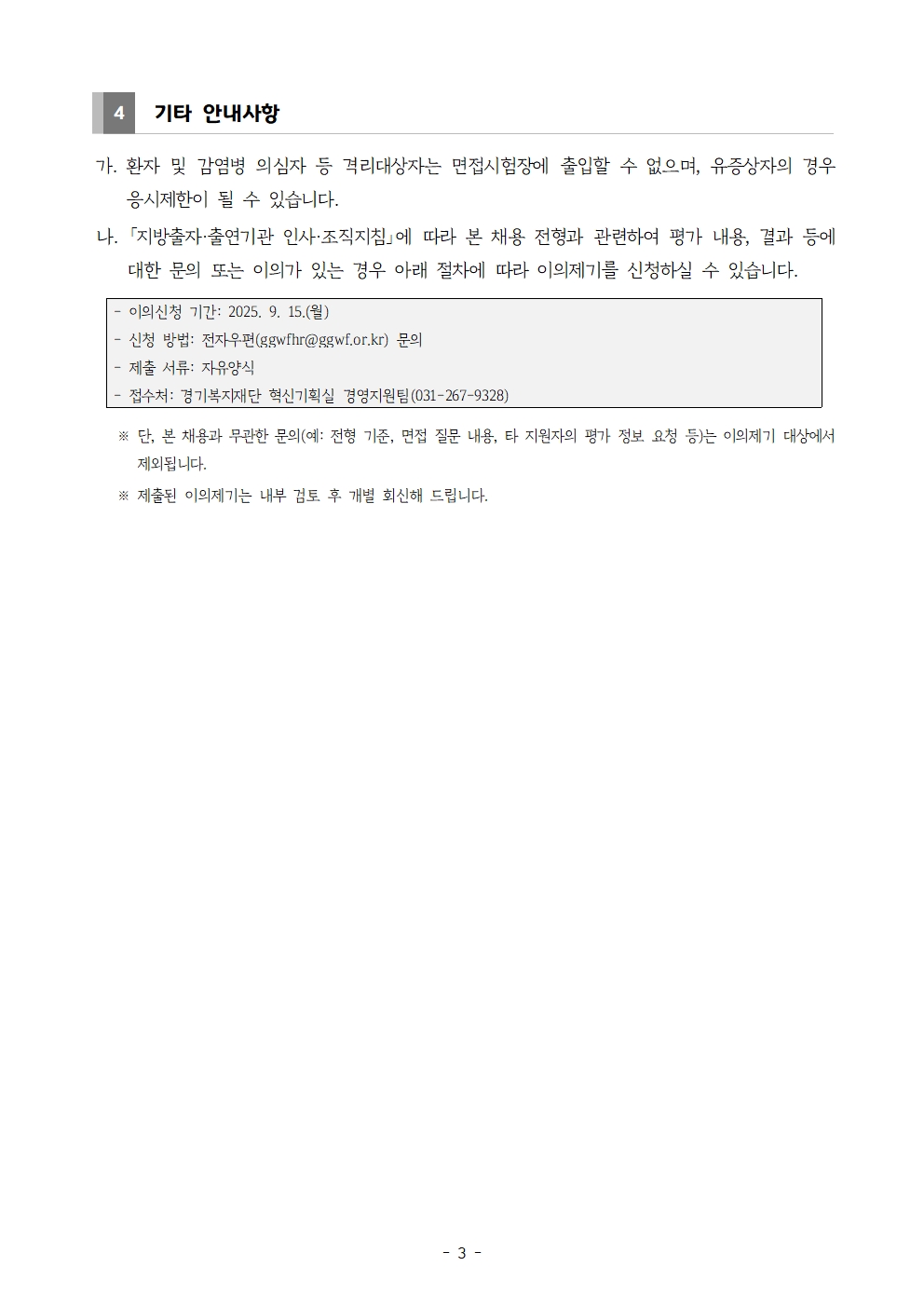 4 기타 안내사항

가. 환자 및 감염병 의심자 등 격리대상자는 면접시험장에 출입할 수 없으며, 유증상자의 경우 응시제한이 될 수 있습니다.

나. 「지방출자·출연기관 인사·조직지침」에 따라 본 채용 전형과 관련하여 평가 내용, 결과 등에 대한 문의 또는 이의가 있는 경우 아래 절차에 따라 이의제기를 신청하실 수 있습니다.

- 이의신청 기간: 2025. 9. 15.(월)
- 신청 방법: 전자우편(ggwfhr@ggwf.or.kr) 문의
- 제출 서류: 자유양식
- 접수처: 경기복지재단 혁신기획실 경영지원팀(031-267-9328)

※ 단, 본 채용과 무관한 문의(예: 전형 기준, 면접 질문 내용, 타 지원자의 평가 정보 요청 등)는 이의제기 대상에서 제외됩니다.

※ 제출된 이의제기는 내부 검토 후 개별 회신해 드립니다.

- 3 -